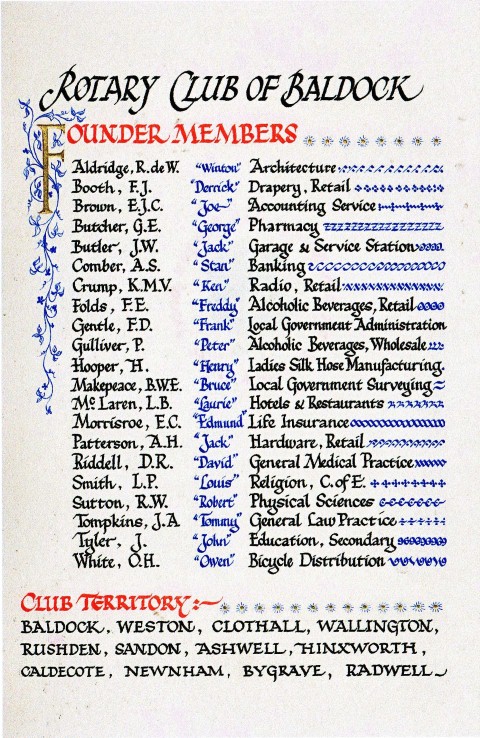 ROTARY CLUB OF BALDOCK

FOUNDER MEMBERS

| | | |
|---|---|---|
| Aldridge, R. de W. | "Winton" | Architecture |
| Booth, F.J. | "Derrick" | Drapery, Retail |
| Brown, E.J.C. | "Joe" | Accounting Service |
| Butcher, G.E. | "George" | Pharmacy |
| Butler, J.W. | "Jack" | Garage & Service Station |
| Comber, A.S. | "Stan" | Banking |
| Crump, K.M.V. | "Ken" | Radio, Retail |
| Folds, F.E. | "Freddy" | Alcoholic Beverages, Retail |
| Gentle, F.D. | "Frank" | Local Government Administration |
| Gulliver, P. | "Peter" | Alcoholic Beverages, Wholesale |
| Hooper, H. | "Henry" | Ladies Silk Hose Manufacturing. |
| Makepeace, B.W.E. | "Bruce" | Local Government Surveying |
| Mc Laren, L.B. | "Laurie" | Hotels & Restaurants |
| Morrisroe, E.C. | "Edmund" | Life Insurance |
| Patterson, A.H. | "Jack" | Hardware, Retail |
| Riddell, D.R. | "David" | General Medical Practice |
| Smith, L.P. | "Louis" | Religion, C. of E. |
| Sutton, R.W. | "Robert" | Physical Sciences |
| Tompkins, J.A. | "Tommy" | General Law Practice |
| Tyler, J. | "John" | Education, Secondary |
| White, O.H. | "Owen" | Bicycle Distribution |

CLUB TERRITORY:—

BALDOCK, WESTON, CLOTHALL, WALLINGTON, RUSHDEN, SANDON, ASHWELL, HINXWORTH, CALDECOTE, NEWNHAM, BYGRAVE, RADWELL.